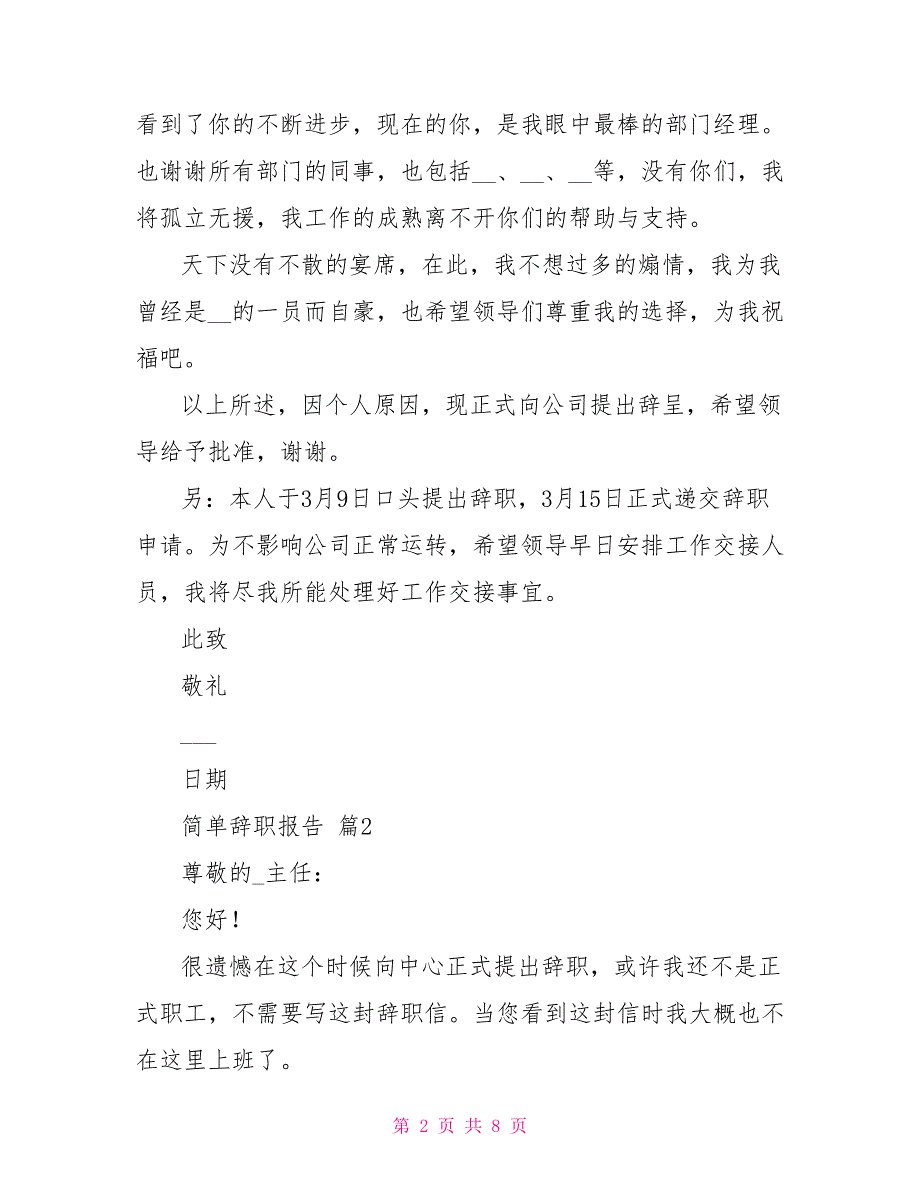 看到了你的不断进步，现在的你，是我眼中最棒的部门经理。也谢谢所有部门的同事，也包括__、__、__等，没有你们，我将孤立无援，我工作的成熟离不开你们的帮助与支持。

天下没有不散的宴席，在此，我不想过多的煽情，我为我曾经是__的一员而自豪，也希望领导们尊重我的选择，为我祝福吧。

以上所述，因个人原因，现正式向公司提出辞呈，希望领导给予批准，谢谢。

另：本人于3月9日口头提出辞职，3月15日正式递交辞职申请。为不影响公司正常运转，希望领导早日安排工作交接人员，我将尽我所能处理好工作交接事宜。

此致

敬礼

___

日期

简单辞职报告 篇2

尊敬的_主任：

您好！

很遗憾在这个时候向中心正式提出辞职，或许我还不是正式职工，不需要写这封辞职信。当您看到这封信时我大概也不在这里上班了。

第 2 页 共 8 页